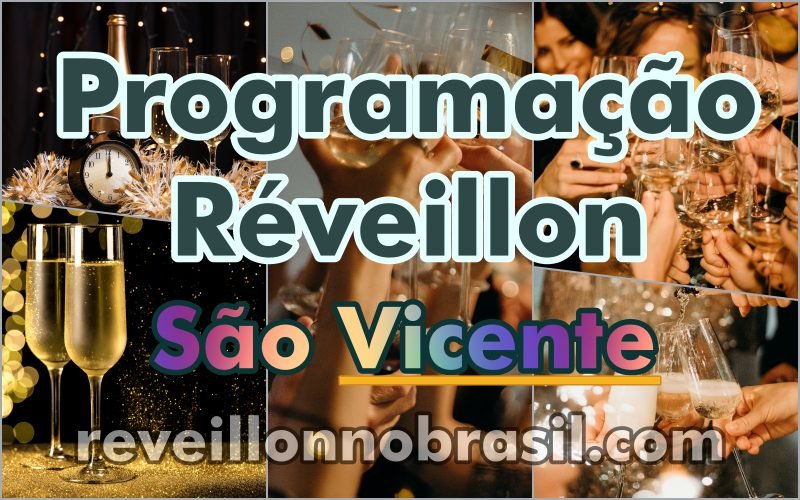 Programação Réveillon

São Vicente

reveillonnobrasil.com